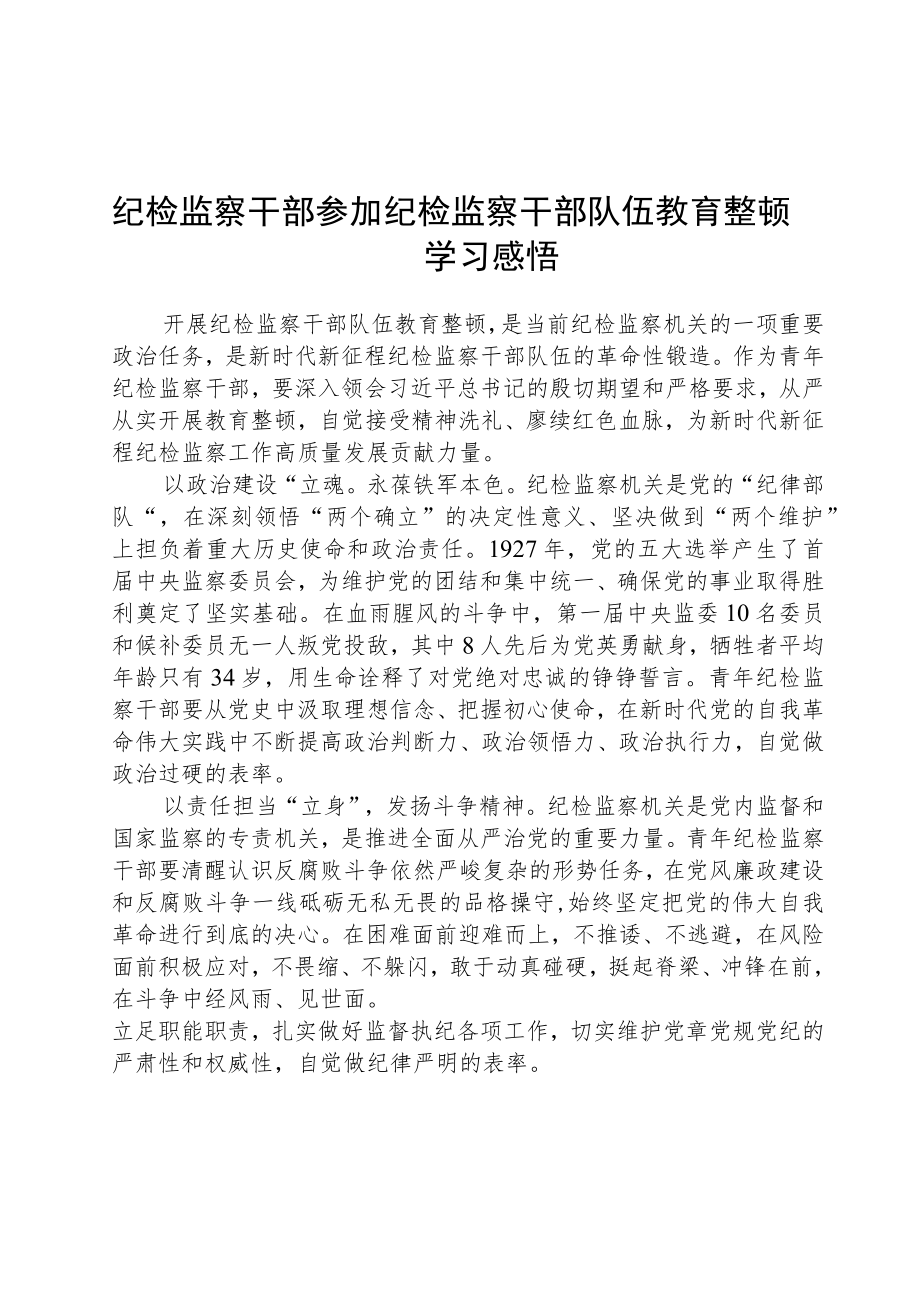 纪检监察干部参加纪检监察干部队伍教育整顿学习感悟

开展纪检监察干部队伍教育整顿，是当前纪检监察机关的一项重要政治任务，是新时代新征程纪检监察干部队伍的革命性锻造。作为青年纪检监察干部，要深入领会习近平总书记的殷切期望和严格要求，从严从实开展教育整顿，自觉接受精神洗礼、赓续红色血脉，为新时代新征程纪检监察工作高质量发展贡献力量。

以政治建设“立魂。永葆铁军本色。纪检监察机关是党的“纪律部队“，在深刻领悟“两个确立”的决定性意义、坚决做到“两个维护”上担负着重大历史使命和政治责任。1927年，党的五大选举产生了首届中央监察委员会，为维护党的团结和集中统一、确保党的事业取得胜利奠定了坚实基础。在血雨腥风的斗争中，第一届中央监委10名委员和候补委员无一人叛党投敌，其中8人先后为党英勇献身，牺牲者平均年龄只有34岁，用生命诠释了对党绝对忠诚的铮铮誓言。青年纪检监察干部要从党史中汲取理想信念、把握初心使命，在新时代党的自我革命伟大实践中不断提高政治判断力、政治领悟力、政治执行力，自觉做政治过硬的表率。

以责任担当“立身”，发扬斗争精神。纪检监察机关是党内监督和国家监察的专责机关，是推进全面从严治党的重要力量。青年纪检监察干部要清醒认识反腐败斗争依然严峻复杂的形势任务，在党风廉政建设和反腐败斗争一线砥砺无私无畏的品格操守,始终坚定把党的伟大自我革命进行到底的决心。在困难面前迎难而上，不推诿、不逃避，在风险面前积极应对，不畏缩、不躲闪，敢于动真碰硬，挺起脊梁、冲锋在前，在斗争中经风雨、见世面。
立足职能职责，扎实做好监督执纪各项工作，切实维护党章党规党纪的严肃性和权威性，自觉做纪律严明的表率。